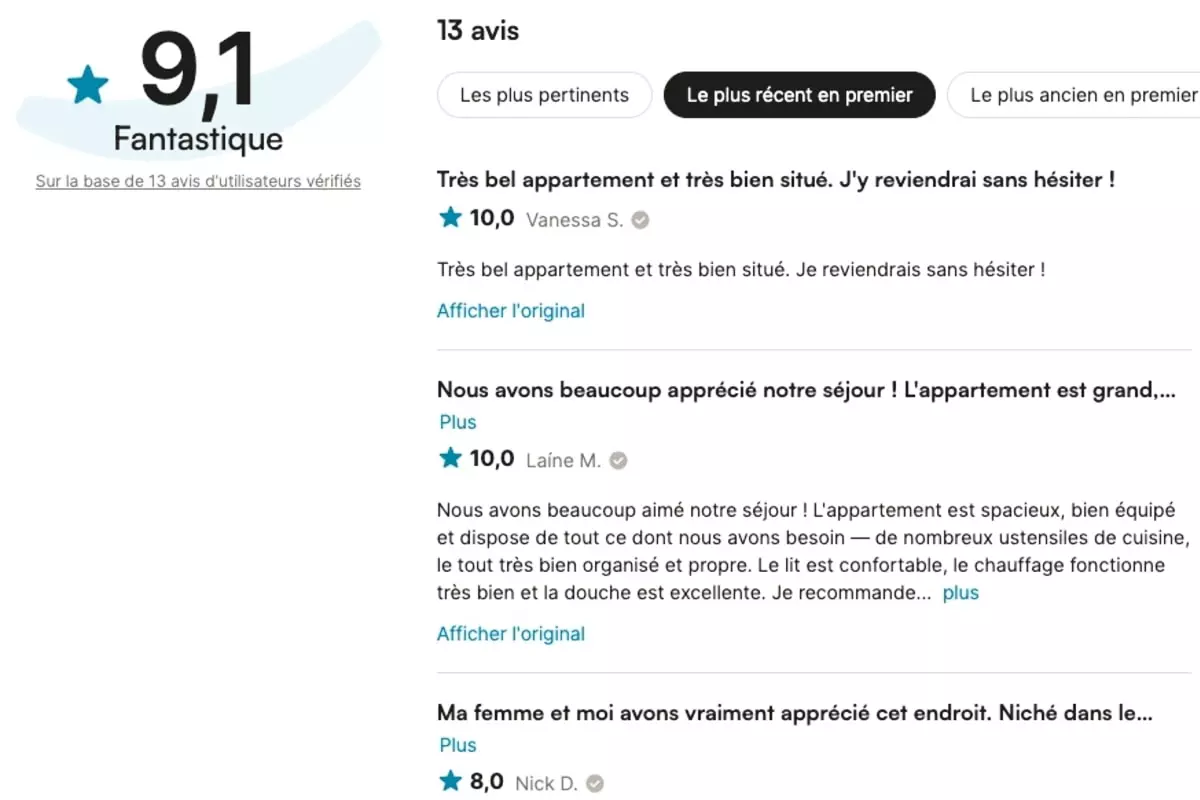 9,1
Fantastique
Sur la base de 13 avis d'utilisateurs vérifiés

13 avis

Les plus pertinents
Le plus récent en premier
Le plus ancien en premier

Très bel appartement et très bien situé. J'y reviendrai sans hésiter !
10,0 Vanessa S.

Très bel appartement et très bien situé. Je reviendrais sans hésiter !

Afficher l'original

Nous avons beaucoup apprécié notre séjour ! L'appartement est grand,...
Plus
10,0 Laíne M.

Nous avons beaucoup aimé notre séjour ! L'appartement est spacieux, bien équipé et dispose de tout ce dont nous avons besoin — de nombreux ustensiles de cuisine, le tout très bien organisé et propre. Le lit est confortable, le chauffage fonctionne très bien et la douche est excellente. Je recommande... plus

Afficher l'original

Ma femme et moi avons vraiment apprécié cet endroit. Niché dans le...
Plus
8,0 Nick D.